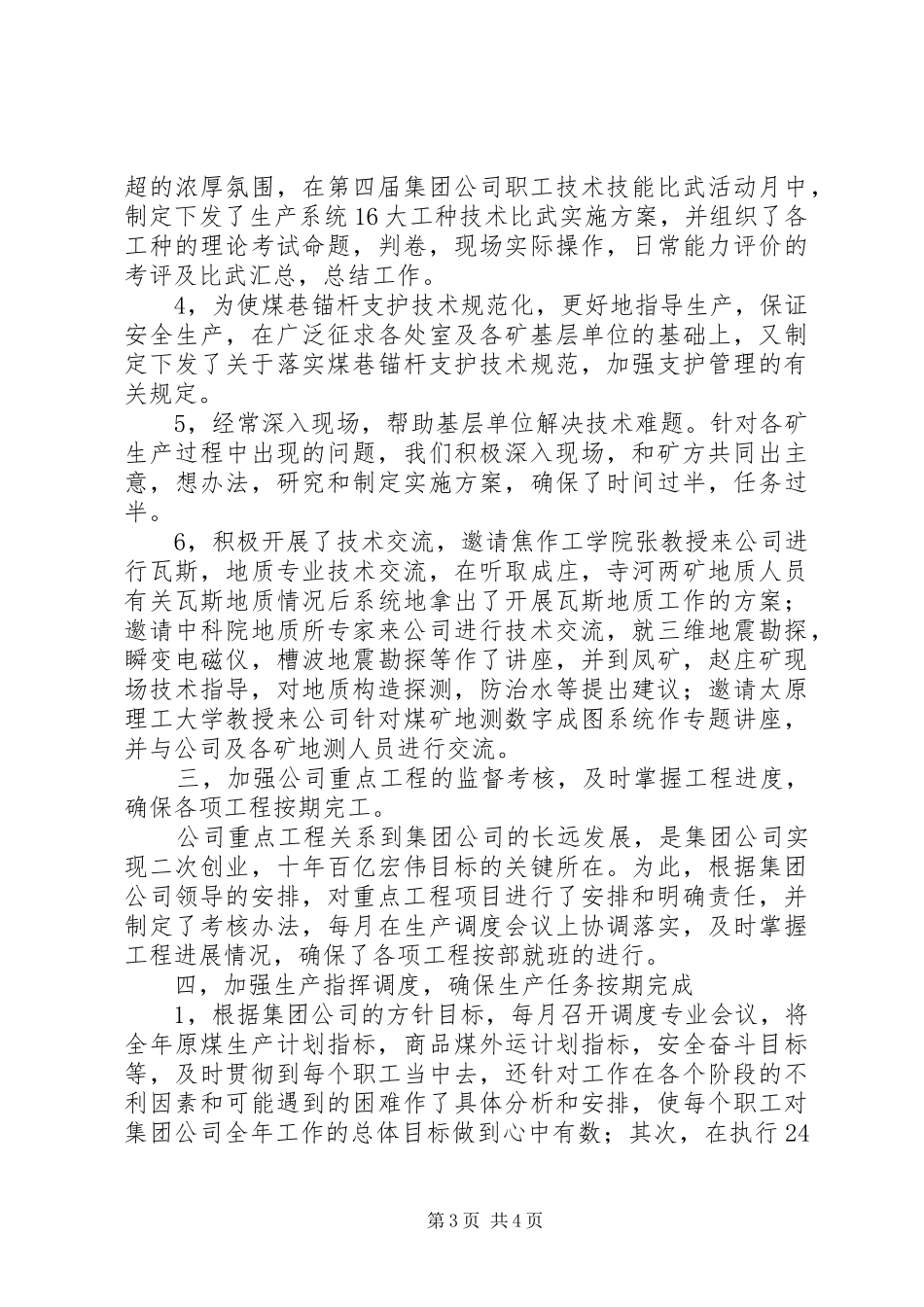 超的浓厚氛围，在第四届集团公司职工技术技能比武活动月中，制定下发了生产系统16大工种技术比武实施方案，并组织了各工种的理论考试命题，判卷，现场实际操作，日常能力评价的考评及比武汇总，总结工作。

4，为使煤巷锚杆支护技术规范化，更好地指导生产，保证安全生产，在广泛征求各处室及各矿基层单位的基础上，又制定下发了关于落实煤巷锚杆支护技术规范，加强支护管理的有关规定。

5，经常深入现场，帮助基层单位解决技术难题。针对各矿生产过程中出现的问题，我们积极深入现场，和矿方共同出主意，想办法，研究和制定实施方案，确保了时间过半，任务过半。

6，积极开展了技术交流，邀请焦作工学院张教授来公司进行瓦斯，地质专业技术交流，在听取成庄，寺河两矿地质人员有关瓦斯地质情况后系统地拿出了开展瓦斯地质工作的方案；邀请中科院地质所专家来公司进行技术交流，就三维地震勘探，瞬变电磁仪，槽波地震勘探等作了讲座，并到凤矿，赵庄矿现场技术指导，对地质构造探测，防治水等提出建议；邀请太原理工大学教授来公司针对煤矿地测数字成图系统作专题讲座，并与公司及各矿地测人员进行交流。

三，加强公司重点工程的监督考核，及时掌握工程进度，确保各项工程按期完工。

公司重点工程关系到集团公司的长远发展，是集团公司实现二次创业，十年百亿宏伟目标的关键所在。为此，根据集团公司领导的安排，对重点工程项目进行了安排和明确责任，并制定了考核办法，每月在生产调度会议上协调落实，及时掌握工程进展情况，确保了各项工程按部就班的进行。

四，加强生产指挥调度，确保生产任务按期完成

1，根据集团公司的方针目标，每月召开调度专业会议，将全年原煤生产计划指标，商品煤外运计划指标，安全奋斗目标等，及时贯彻到每个职工当中去，还针对工作在各个阶段的不利因素和可能遇到的困难作了具体分析和安排，使每个职工对集团公司全年工作的总体目标做到心中有数；其次，在执行24

第3页 共4页